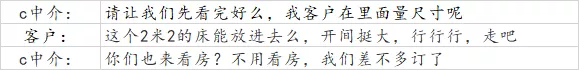 | c中介： | 请让我们先看完好么，我客户在里面量尺寸呢 |
|---|---|
| 客户： | 这个2米2的床能放进去么，开间挺大，行行行，走吧 |
| c中介： | 你们也来看房？不用看房，我们差不多订了 |